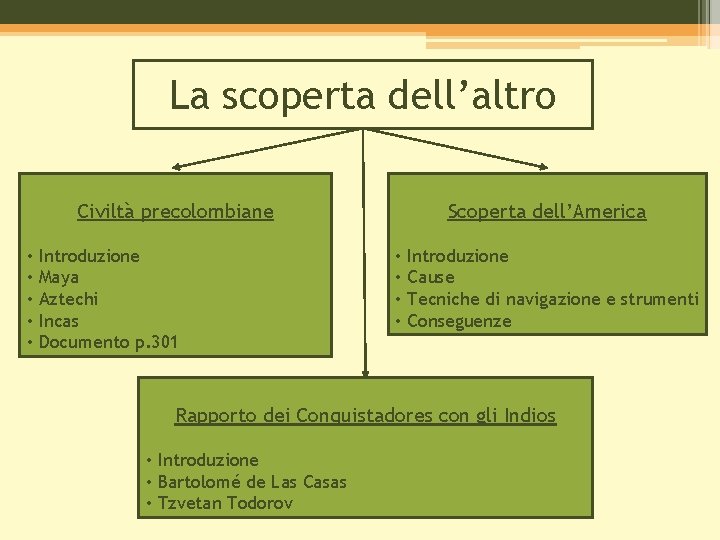 La scoperta dell'altro

Civiltà precolombiane

• Introduzione
• Maya
• Aztechi
• Incas
• Documento p.301

Scoperta dell'America

• Introduzione
• Cause
• Tecniche di navigazione e strumenti
• Conseguenze

Rapporto dei Conquistadores con gli Indios

• Introduzione
• Bartolomé de Las Casas
• Tzvetan Todorov